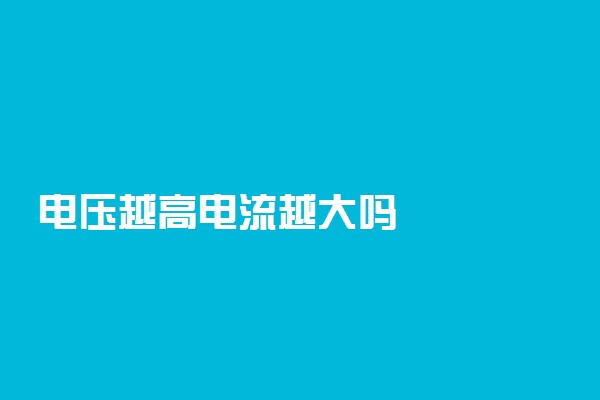 电压越高电流越大吗